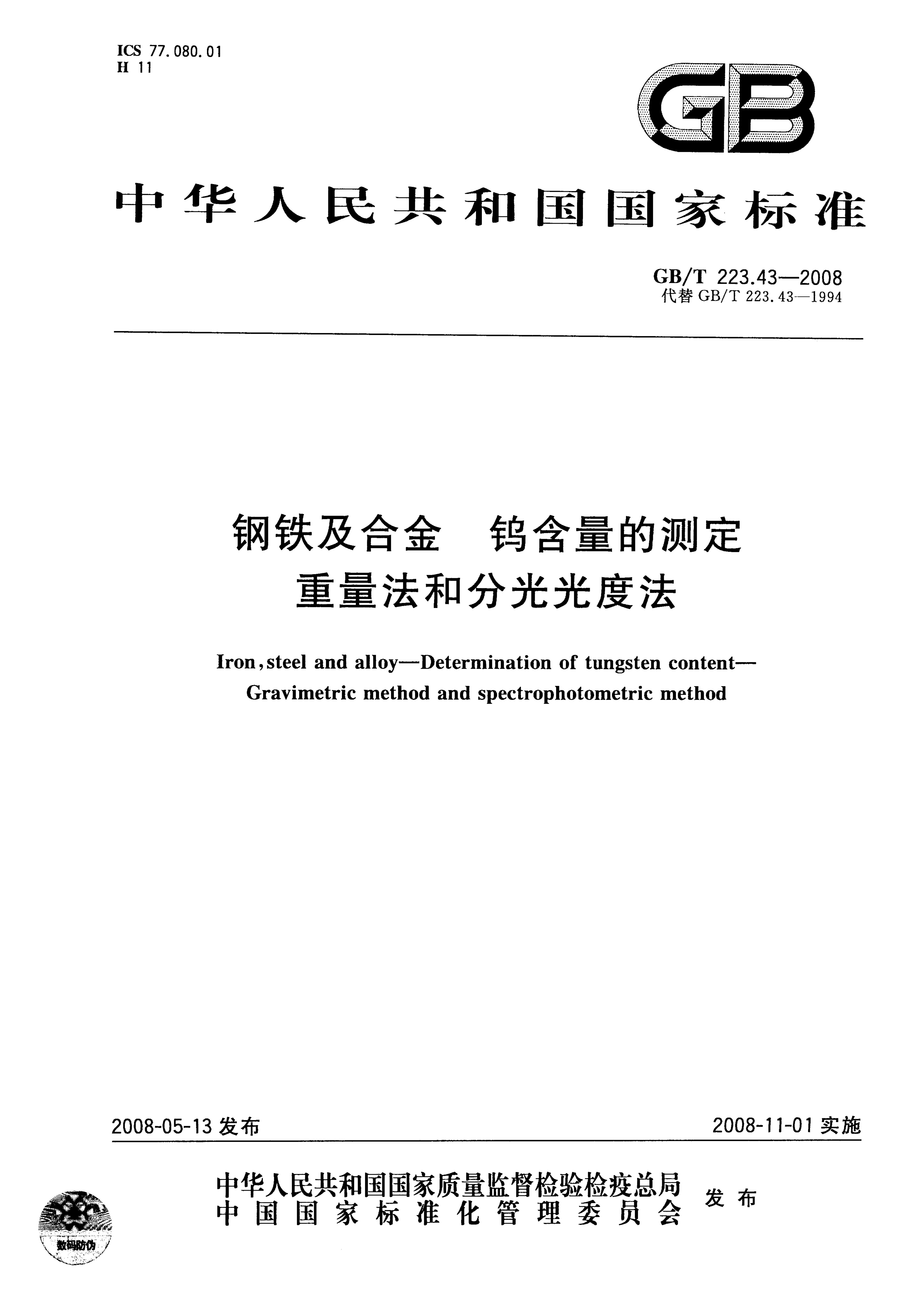 ICS 77.080.01
H 11

GB

中华人民共和国国家标准

GB/T 223.43—2008
代替 GB/T 223.43—1994

钢铁及合金　钨含量的测定
重量法和分光光度法

Iron, steel and alloy—Determination of tungsten content—
Gravimetric method and spectrophotometric method

2008-05-13 发布

2008-11-01 实施

中华人民共和国国家质量监督检验检疫总局
中国国家标准化管理委员会
发布

数码防伪